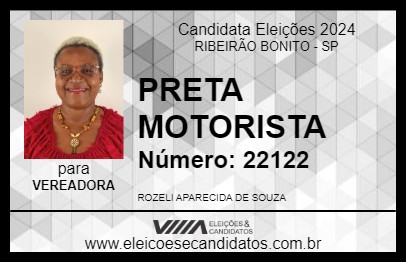 Candidata Eleições 2024
RIBEIRÃO BONITO - SP

PRETA MOTORISTA

Número: 22122

para
VEREADORA

ROZELI APARECIDA DE SOUZA

VIIIA ELEIÇÕES & CANDIDATOS

www.eleicoesecandidatos.com.br